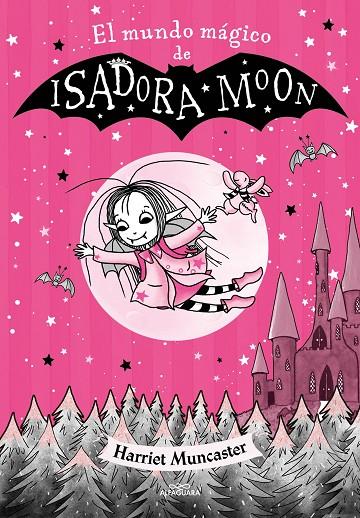 El mundo mágico de
ISADORA MOON

Harriet Muncaster

ALFAGUARA